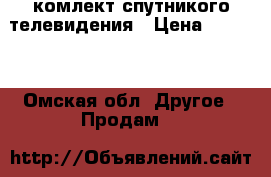 комлект спутникого телевидения Цена

Омская обл Другое Продам

http://Объявлений.сайт